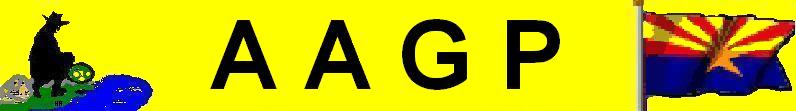 A A G P